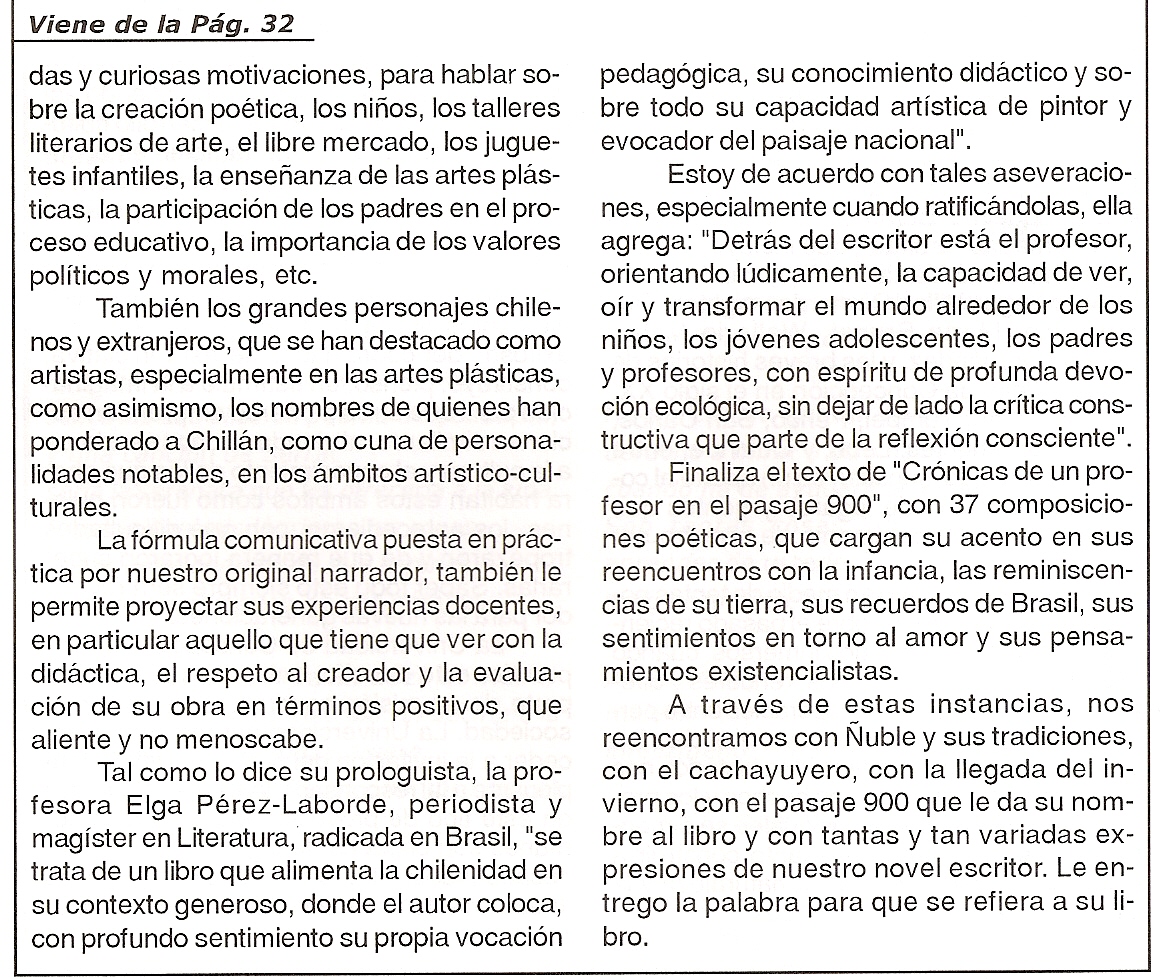 Viene de la Pág. 32

das y curiosas motivaciones, para hablar sobre la creación poética, los niños, los talleres literarios de arte, el libre mercado, los juguetes infantiles, la enseñanza de las artes plásticas, la participación de los padres en el proceso educativo, la importancia de los valores políticos y morales, etc.

También los grandes personajes chilenos y extranjeros, que se han destacado como artistas, especialmente en las artes plásticas, como asimismo, los nombres de quienes han ponderado a Chillán, como cuna de personalidades notables, en los ámbitos artístico-culturales.

La fórmula comunicativa puesta en práctica por nuestro original narrador, también le permite proyectar sus experiencias docentes, en particular aquello que tiene que ver con la didáctica, el respeto al creador y la evaluación de su obra en términos positivos, que aliente y no menoscabe.

Tal como lo dice su prologuista, la profesora Elga Pérez-Laborde, periodista y magíster en Literatura, radicada en Brasil, "se trata de un libro que alimenta la chilenidad en su contexto generoso, donde el autor coloca, con profundo sentimiento su propia vocación pedagógica, su conocimiento didáctico y sobre todo su capacidad artística de pintor y evocador del paisaje nacional".

Estoy de acuerdo con tales aseveraciones, especialmente cuando ratificándolas, ella agrega: "Detrás del escritor está el profesor, orientando lúdicamente, la capacidad de ver, oír y transformar el mundo alrededor de los niños, los jóvenes adolescentes, los padres y profesores, con espíritu de profunda devoción ecológica, sin dejar de lado la crítica constructiva que parte de la reflexión consciente".

Finaliza el texto de "Crónicas de un profesor en el pasaje 900", con 37 composiciones poéticas, que cargan su acento en sus reencuentros con la infancia, las reminiscencias de su tierra, sus recuerdos de Brasil, sus sentimientos en torno al amor y sus pensamientos existencialistas.

A través de estas instancias, nos reencontramos con Ñuble y sus tradiciones, con el cachayuyero, con la llegada del invierno, con el pasaje 900 que le da su nombre al libro y con tantas y tan variadas expresiones de nuestro novel escritor. Le entrego la palabra para que se refiera a su libro.